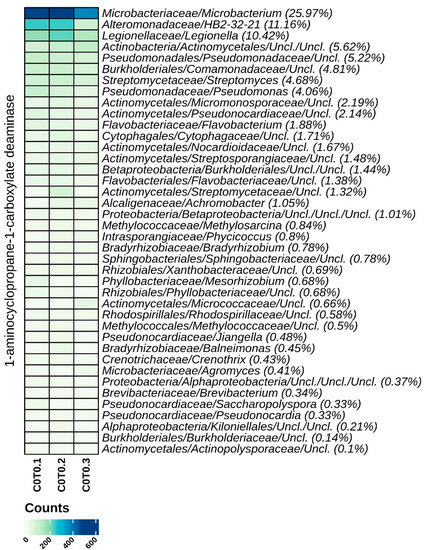 1-aminocyclopropane-1-carboxylate deaminase

Microbacteriaceae/Microbacterium (25.97%)
Alteromonadaceae/HB2-32-21 (11.16%)
Legionellaceae/Legionella (10.42%)
Actinobacteria/Actinomycetales/Uncl./Uncl. (5.62%)
Pseudomonadales/Pseudomonadaceae/Uncl. (5.22%)
Burkholderiales/Comamonadaceae/Uncl. (4.81%)
Streptomycetaceae/Streptomyces (4.68%)
Pseudomonadaceae/Pseudomonas (4.06%)
Actinomycetales/Micromonosporaceae/Uncl. (2.19%)
Actinomycetales/Pseudonocardiaceae/Uncl. (2.14%)
Flavobacteriaceae/Flavobacterium (1.88%)
Cytophagales/Cytophagaceae/Uncl. (1.71%)
Actinomycetales/Nocardioidaceae/Uncl. (1.67%)
Actinomycetales/Streptosporangiaceae/Uncl. (1.48%)
Betaproteobacteria/Burkholderiales/Uncl./Uncl. (1.44%)
Flavobacteriales/Flavobacteriaceae/Uncl. (1.38%)
Actinomycetales/Streptomycetaceae/Uncl. (1.32%)
Alcaligenaceae/Achromobacter (1.05%)
Proteobacteria/Betaproteobacteria/Uncl./Uncl./Uncl. (1.01%)
Methylococcaceae/Methylosarcina (0.84%)
Intrasporangiaceae/Phycicoccus (0.8%)
Bradyrhizobiaceae/Bradyrhizobium (0.78%)
Sphingobacteriales/Sphingobacteriaceae/Uncl. (0.78%)
Rhizobiales/Xanthobacteraceae/Uncl. (0.69%)
Phyllobacteriaceae/Mesorhizobium (0.68%)
Rhizobiales/Phyllobacteriaceae/Uncl. (0.68%)
Actinomycetales/Micrococcaceae/Uncl. (0.66%)
Rhodospirillales/Rhodospirillaceae/Uncl. (0.58%)
Methylococcales/Methylococcaceae/Uncl. (0.5%)
Pseudonocardiaceae/Jiangella (0.48%)
Bradyrhizobiaceae/Balneimonas (0.45%)
Crenotrichaceae/Crenothrix (0.43%)
Microbacteriaceae/Agromyces (0.41%)
Proteobacteria/Alphaproteobacteria/Uncl./Uncl./Uncl. (0.37%)
Brevibacteriaceae/Brevibacterium (0.34%)
Pseudonocardiaceae/Saccharopolyspora (0.33%)
Pseudonocardiaceae/Pseudonocardia (0.33%)
Alphaproteobacteria/Kiloniellales/Uncl./Uncl. (0.21%)
Burkholderiales/Burkholderiaceae/Uncl. (0.14%)
Actinomycetales/Actinopolysporaceae/Uncl. (0.1%)

C0T0.1
C0T0.2
C0T0.3

Counts
0
200
400
600